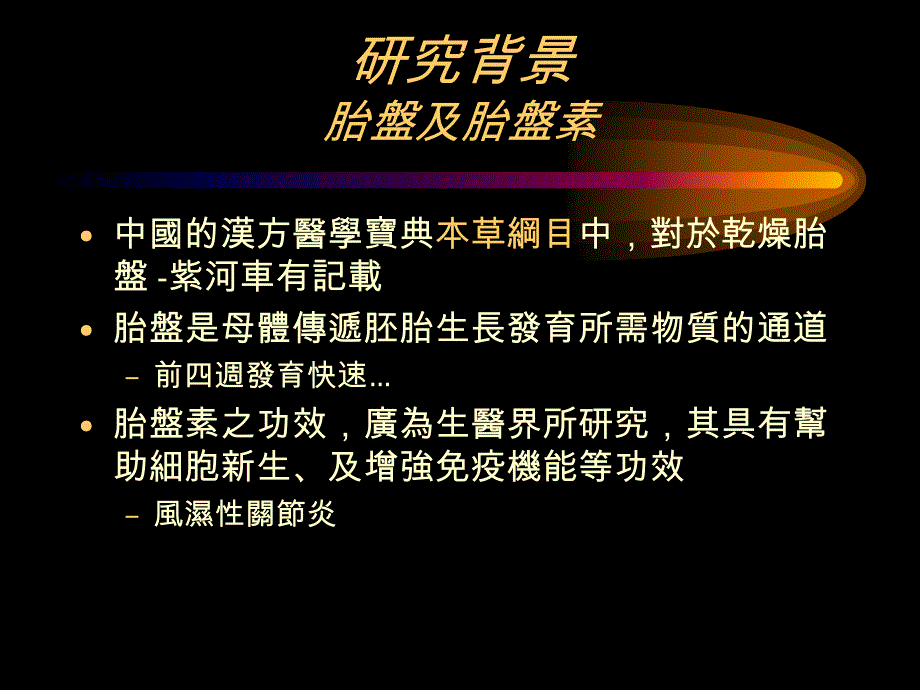 研究背景
胎盤及胎盤素

• 中國的漢方醫學寶典本草綱目中，對於乾燥胎盤 -紫河車有記載

• 胎盤是母體傳遞胚胎生長發育所需物質的通道

– 前四週發育快速…

• 胎盤素之功效，廣為生醫界所研究，其具有幫助細胞新生、及增強免疫機能等功效

– 風濕性關節炎